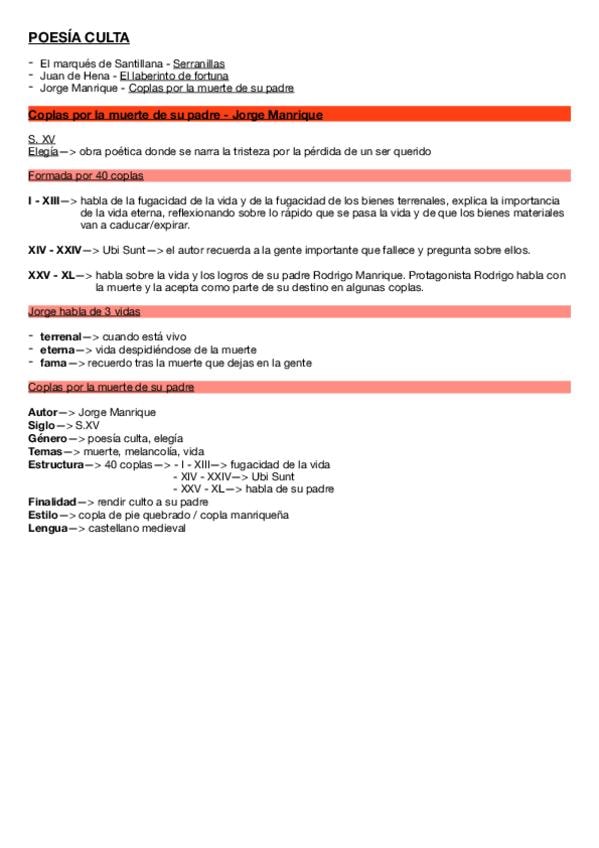 POESÍA CULTA

- El marqués de Santillana - Serranillas
- Juan de Hena - El laberinto de fortuna
- Jorge Manrique - Coplas por la muerte de su padre

Coplas por la muerte de su padre - Jorge Manrique

S. XV
Elegía—> obra poética donde se narra la tristeza por la pérdida de un ser querido

Formada por 40 coplas

I - XIII—> habla de la fugacidad de la vida y de la fugacidad de los bienes terrenales, explica la importancia de la vida eterna, reflexionando sobre lo rápido que se pasa la vida y de que los bienes materiales van a caducar/expirar.

XIV - XXIV—> Ubi Sunt—> el autor recuerda a la gente importante que fallece y pregunta sobre ellos.

XXV - XL—> habla sobre la vida y los logros de su padre Rodrigo Manrique. Protagonista Rodrigo habla con la muerte y la acepta como parte de su destino en algunas coplas.

Jorge habla de 3 vidas

- terrenal—> cuando está vivo
- eterna—> vida despidiéndose de la muerte
- fama—> recuerdo tras la muerte que dejas en la gente

Coplas por la muerte de su padre

Autor—> Jorge Manrique
Siglo—> S.XV
Género—> poesía culta, elegía
Temas—> muerte, melancolía, vida
Estructura—> 40 coplas—> - I - XIII—> fugacidad de la vida
- XIV - XXIV—> Ubi Sunt
- XXV - XL—> habla de su padre
Finalidad—> rendir culto a su padre
Estilo—> copla de pie quebrado / copla manriqueña
Lengua—> castellano medieval